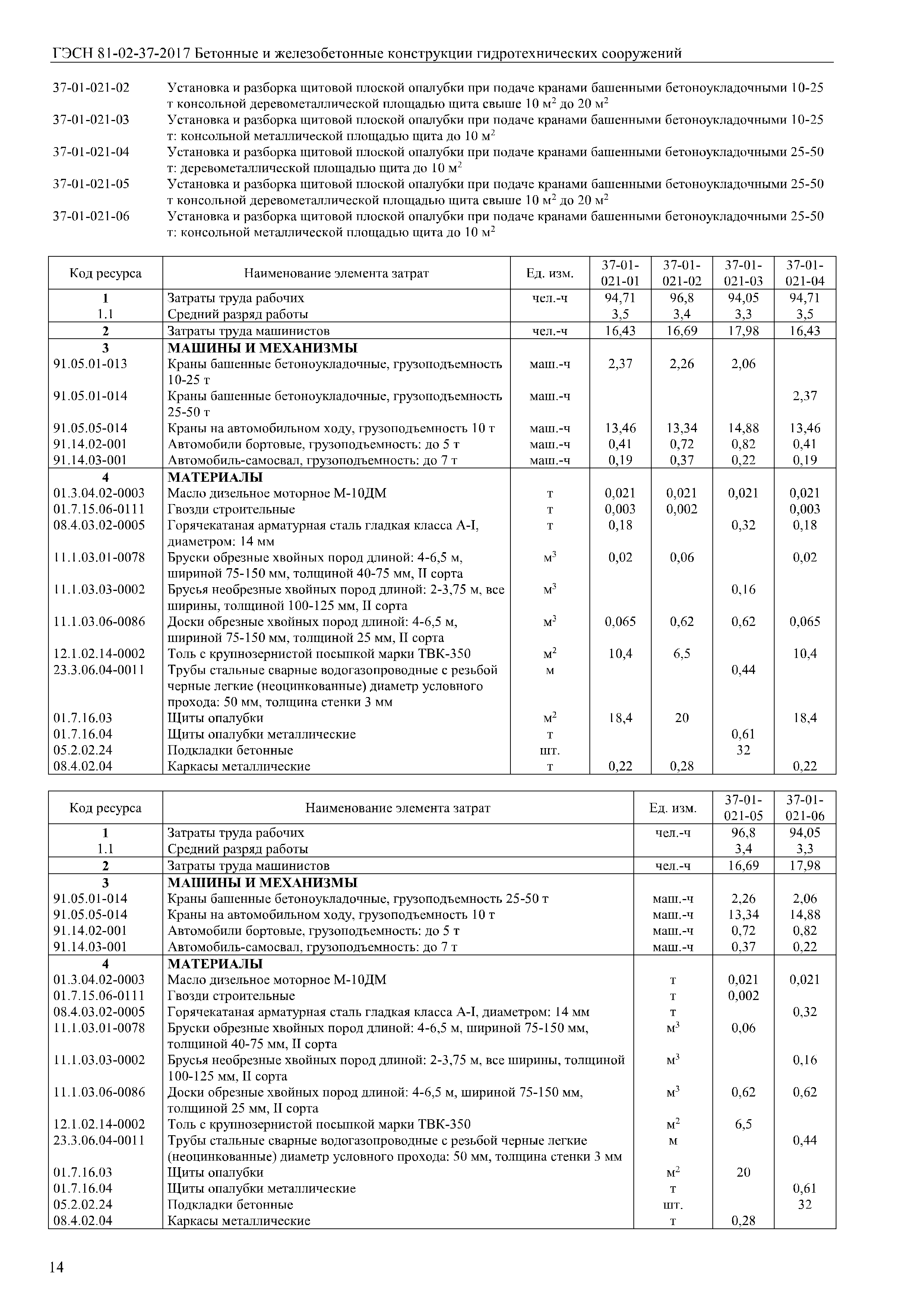 ГЭСН 81-02-37-2017 Бетонные и железобетонные конструкции гидротехнических сооружений

37-01-021-02 Установка и разборка щитовой плоской опалубки при подаче кранами башенными бетоноукладочными 10-25 т консольной деревометаллической площадью щита свыше 10 м$^2$ до 20 м$^2$

37-01-021-03 Установка и разборка щитовой плоской опалубки при подаче кранами башенными бетоноукладочными 10-25 т: консольной металлической площадью щита до 10 м$^2$

37-01-021-04 Установка и разборка щитовой плоской опалубки при подаче кранами башенными бетоноукладочными 25-50 т: деревометаллической площадью щита до 10 м$^2$

37-01-021-05 Установка и разборка щитовой плоской опалубки при подаче кранами башенными бетоноукладочными 25-50 т консольной деревометаллической площадью щита свыше 10 м$^2$ до 20 м$^2$

37-01-021-06 Установка и разборка щитовой плоской опалубки при подаче кранами башенными бетоноукладочными 25-50 т: консольной металлической площадью щита до 10 м$^2$

| Код ресурса | Наименование элемента затрат | Ед. изм. | 37-01-021-01 | 37-01-021-02 | 37-01-021-03 | 37-01-021-04 |
|---|---|---|---|---|---|---|
| 1 | Затраты труда рабочих | чел.-ч | 94,71 | 96,8 | 94,05 | 94,71 |
| 1.1 | Средний разряд работы | | 3,5 | 3,4 | 3,3 | 3,5 |
| 2 | Затраты труда машинистов | чел.-ч | 16,43 | 16,69 | 17,98 | 16,43 |
| 3 | МАШИНЫ И МЕХАНИЗМЫ | | | | | |
| 91.05.01-013 | Краны башенные бетоноукладочные, грузоподъемность 10-25 т | маш.-ч | 2,37 | 2,26 | 2,06 | |
| 91.05.01-014 | Краны башенные бетоноукладочные, грузоподъемность 25-50 т | маш.-ч | | | | 2,37 |
| 91.05.05-014 | Краны на автомобильном ходу, грузоподъемность 10 т | маш.-ч | 13,46 | 13,34 | 14,88 | 13,46 |
| 91.14.02-001 | Автомобили бортовые, грузоподъемность: до 5 т | маш.-ч | 0,41 | 0,72 | 0,82 | 0,41 |
| 91.14.03-001 | Автомобиль-самосвал, грузоподъемность: до 7 т | маш.-ч | 0,19 | 0,37 | 0,22 | 0,19 |
| 4 | МАТЕРИАЛЫ | | | | | |
| 01.3.04.02-0003 | Масло дизельное моторное М-10ДМ | т | 0,021 | 0,021 | 0,021 | 0,021 |
| 01.7.15.06-0111 | Гвозди строительные | т | 0,003 | 0,002 | | 0,003 |
| 08.4.03.02-0005 | Горячекатаная арматурная сталь гладкая класса А-I, диаметром: 14 мм | т | 0,18 | | 0,32 | 0,18 |
| 11.1.03.01-0078 | Бруски обрезные хвойных пород длиной: 4-6,5 м, шириной 75-150 мм, толщиной 40-75 мм, II сорта | м$^3$ | 0,02 | 0,06 | | 0,02 |
| 11.1.03.03-0002 | Брусья необрезные хвойных пород длиной: 2-3,75 м, все ширины, толщиной 100-125 мм, II сорта | м$^3$ | | | 0,16 | |
| 11.1.03.06-0086 | Доски обрезные хвойных пород длиной: 4-6,5 м, шириной 75-150 мм, толщиной 25 мм, II сорта | м$^3$ | 0,065 | 0,62 | 0,62 | 0,065 |
| 12.1.02.14-0002 | Толь с крупнозернистой посыпкой марки ТВК-350 | м$^2$ | 10,4 | 6,5 | | 10,4 |
| 23.3.06.04-0011 | Трубы стальные сварные водогазопроводные с резьбой черные легкие (неоцинкованные) диаметр условного прохода: 50 мм, толщина стенки 3 мм | м | | | 0,44 | |
| 01.7.16.03 | Щиты опалубки | м$^2$ | 18,4 | 20 | | 18,4 |
| 01.7.16.04 | Щиты опалубки металлические | т | | | 0,61 | |
| 05.2.02.24 | Подкладки бетонные | шт. | | | 32 | |
| 08.4.02.04 | Каркасы металлические | т | 0,22 | 0,28 | | 0,22 |

| Код ресурса | Наименование элемента затрат | Ед. изм. | 37-01-021-05 | 37-01-021-06 |
|---|---|---|---|---|
| 1 | Затраты труда рабочих | чел.-ч | 96,8 | 94,05 |
| 1.1 | Средний разряд работы | | 3,4 | 3,3 |
| 2 | Затраты труда машинистов | чел.-ч | 16,69 | 17,98 |
| 3 | МАШИНЫ И МЕХАНИЗМЫ | | | |
| 91.05.01-014 | Краны башенные бетоноукладочные, грузоподъемность 25-50 т | маш.-ч | 2,26 | 2,06 |
| 91.05.05-014 | Краны на автомобильном ходу, грузоподъемность 10 т | маш.-ч | 13,34 | 14,88 |
| 91.14.02-001 | Автомобили бортовые, грузоподъемность: до 5 т | маш.-ч | 0,72 | 0,82 |
| 91.14.03-001 | Автомобиль-самосвал, грузоподъемность: до 7 т | маш.-ч | 0,37 | 0,22 |
| 4 | МАТЕРИАЛЫ | | | |
| 01.3.04.02-0003 | Масло дизельное моторное М-10ДМ | т | 0,021 | 0,021 |
| 01.7.15.06-0111 | Гвозди строительные | т | 0,002 | |
| 08.4.03.02-0005 | Горячекатаная арматурная сталь гладкая класса А-I, диаметром: 14 мм | т | | 0,32 |
| 11.1.03.01-0078 | Бруски обрезные хвойных пород длиной: 4-6,5 м, шириной 75-150 мм, толщиной 40-75 мм, II сорта | м$^3$ | 0,06 | |
| 11.1.03.03-0002 | Брусья необрезные хвойных пород длиной: 2-3,75 м, все ширины, толщиной 100-125 мм, II сорта | м$^3$ | | 0,16 |
| 11.1.03.06-0086 | Доски обрезные хвойных пород длиной: 4-6,5 м, шириной 75-150 мм, толщиной 25 мм, II сорта | м$^3$ | 0,62 | 0,62 |
| 12.1.02.14-0002 | Толь с крупнозернистой посыпкой марки ТВК-350 | м$^2$ | 6,5 | |
| 23.3.06.04-0011 | Трубы стальные сварные водогазопроводные с резьбой черные легкие (неоцинкованные) диаметр условного прохода: 50 мм, толщина стенки 3 мм | м | | 0,44 |
| 01.7.16.03 | Щиты опалубки | м$^2$ | 20 | |
| 01.7.16.04 | Щиты опалубки металлические | т | | 0,61 |
| 05.2.02.24 | Подкладки бетонные | шт. | | 32 |
| 08.4.02.04 | Каркасы металлические | т | 0,28 | |

14